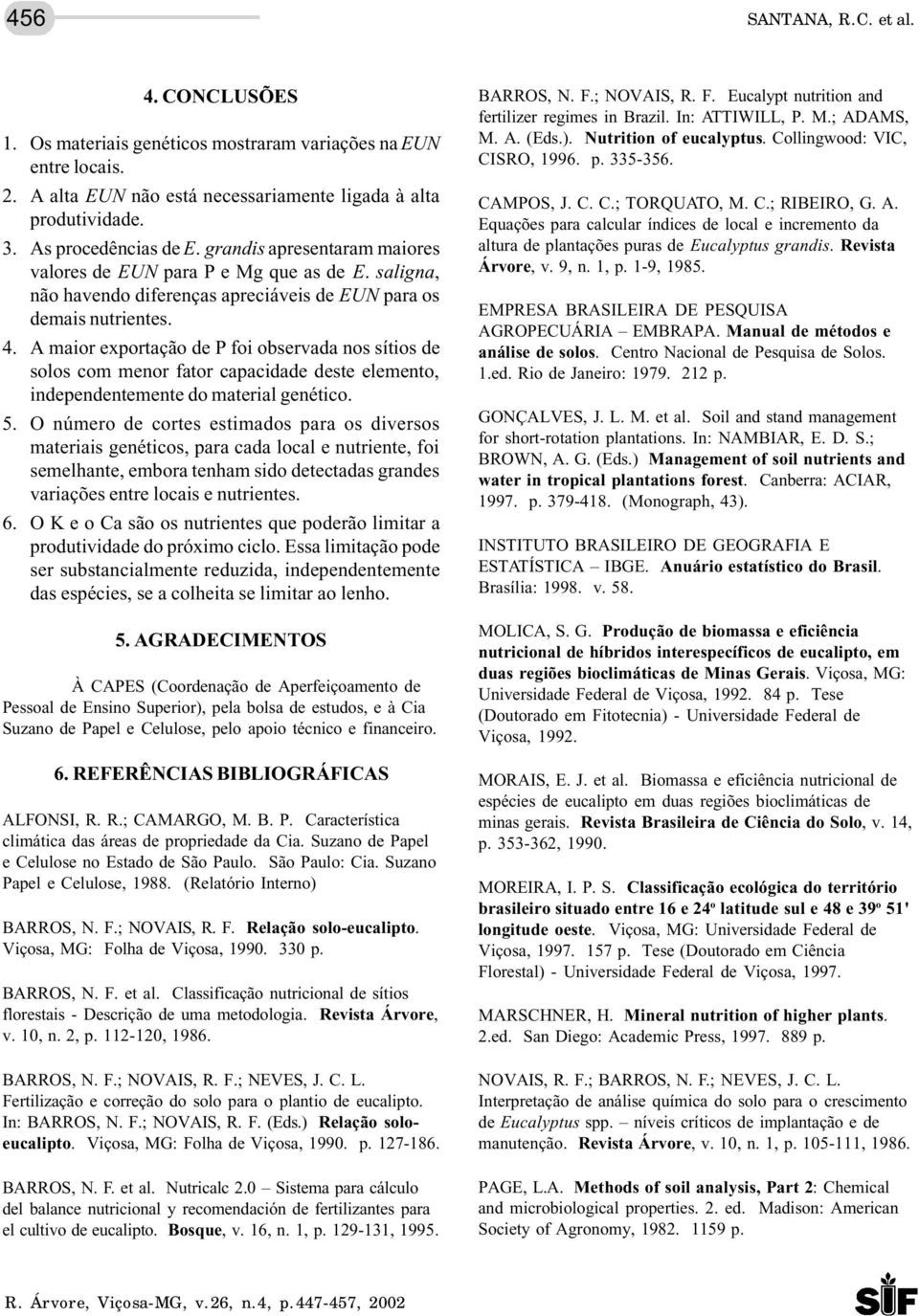 456

SANTANA, R.C. et al.

4. CONCLUSÕES

1. Os materiais genéticos mostraram variações na EUN entre locais.

2. A alta EUN não está necessariamente ligada à alta produtividade.

3. As procedências de E. grandis apresentaram maiores valores de EUN para P e Mg que as de E. saligna, não havendo diferenças apreciáveis de EUN para os demais nutrientes.

4. A maior exportação de P foi observada nos sítios de solos com menor fator capacidade deste elemento, independentemente do material genético.

5. O número de cortes estimados para os diversos materiais genéticos, para cada local e nutriente, foi semelhante, embora tenham sido detectadas grandes variações entre locais e nutrientes.

6. O K e o Ca são os nutrientes que poderão limitar a produtividade do próximo ciclo. Essa limitação pode ser substancialmente reduzida, independentemente das espécies, se a colheita se limitar ao lenho.

5. AGRADECIMENTOS

À CAPES (Coordenação de Aperfeiçoamento de Pessoal de Ensino Superior), pela bolsa de estudos, e à Cia Suzano de Papel e Celulose, pelo apoio técnico e financeiro.

6. REFERÊNCIAS BIBLIOGRÁFICAS

ALFONSI, R. R.; CAMARGO, M. B. P. Característica climática das áreas de propriedade da Cia. Suzano de Papel e Celulose no Estado de São Paulo. São Paulo: Cia. Suzano Papel e Celulose, 1988. (Relatório Interno)

BARROS, N. F.; NOVAIS, R. F. Relação solo-eucalipto. Viçosa, MG: Folha de Viçosa, 1990. 330 p.

BARROS, N. F. et al. Classificação nutricional de sítios florestais - Descrição de uma metodologia. Revista Árvore, v. 10, n. 2, p. 112-120, 1986.

BARROS, N. F.; NOVAIS, R. F.; NEVES, J. C. L. Fertilização e correção do solo para o plantio de eucalipto. In: BARROS, N. F.; NOVAIS, R. F. (Eds.) Relação solo-eucalipto. Viçosa, MG: Folha de Viçosa, 1990. p. 127-186.

BARROS, N. F. et al. Nutricalc 2.0 – Sistema para cálculo del balance nutricional y recomendación de fertilizantes para el cultivo de eucalipto. Bosque, v. 16, n. 1, p. 129-131, 1995.

BARROS, N. F.; NOVAIS, R. F. Eucalypt nutrition and fertilizer regimes in Brazil. In: ATTIWILL, P. M.; ADAMS, M. A. (Eds.). Nutrition of eucalyptus. Collingwood: VIC, CISRO, 1996. p. 335-356.

CAMPOS, J. C. C.; TORQUATO, M. C.; RIBEIRO, G. A. Equações para calcular índices de local e incremento da altura de plantações puras de Eucalyptus grandis. Revista Árvore, v. 9, n. 1, p. 1-9, 1985.

EMPRESA BRASILEIRA DE PESQUISA AGROPECUÁRIA – EMBRAPA. Manual de métodos e análise de solos. Centro Nacional de Pesquisa de Solos. 1.ed. Rio de Janeiro: 1979. 212 p.

GONÇALVES, J. L. M. et al. Soil and stand management for short-rotation plantations. In: NAMBIAR, E. D. S.; BROWN, A. G. (Eds.) Management of soil nutrients and water in tropical plantations forest. Canberra: ACIAR, 1997. p. 379-418. (Monograph, 43).

INSTITUTO BRASILEIRO DE GEOGRAFIA E ESTATÍSTICA – IBGE. Anuário estatístico do Brasil. Brasília: 1998. v. 58.

MOLICA, S. G. Produção de biomassa e eficiência nutricional de híbridos interespecíficos de eucalipto, em duas regiões bioclimáticas de Minas Gerais. Viçosa, MG: Universidade Federal de Viçosa, 1992. 84 p. Tese (Doutorado em Fitotecnia) - Universidade Federal de Viçosa, 1992.

MORAIS, E. J. et al. Biomassa e eficiência nutricional de espécies de eucalipto em duas regiões bioclimáticas de minas gerais. Revista Brasileira de Ciência do Solo, v. 14, p. 353-362, 1990.

MOREIRA, I. P. S. Classificação ecológica do território brasileiro situado entre 16 e 24º latitude sul e 48 e 39º 51' longitude oeste. Viçosa, MG: Universidade Federal de Viçosa, 1997. 157 p. Tese (Doutorado em Ciência Florestal) - Universidade Federal de Viçosa, 1997.

MARSCHNER, H. Mineral nutrition of higher plants. 2.ed. San Diego: Academic Press, 1997. 889 p.

NOVAIS, R. F.; BARROS, N. F.; NEVES, J. C. L. Interpretação de análise química do solo para o crescimento de Eucalyptus spp. – níveis críticos de implantação e de manutenção. Revista Árvore, v. 10, n. 1, p. 105-111, 1986.

PAGE, L.A. Methods of soil analysis, Part 2: Chemical and microbiological properties. 2. ed. Madison: American Society of Agronomy, 1982. 1159 p.

R. Árvore, Viçosa-MG, v.26, n.4, p.447-457, 2002

SIF